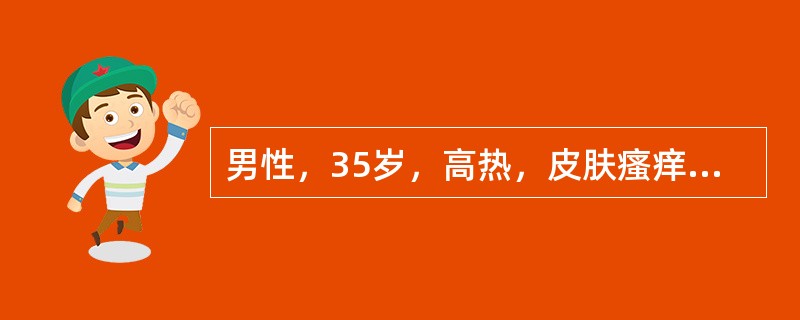 男性，35岁，高热，皮肤瘙痒...